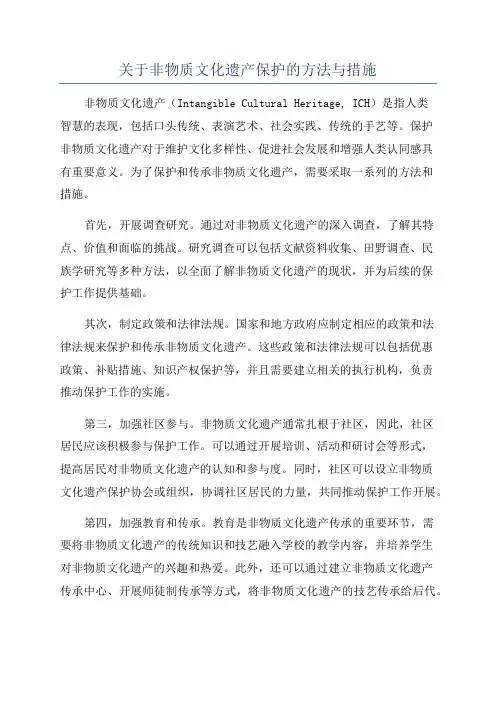 关于非物质文化遗产保护的方法与措施

非物质文化遗产（Intangible Cultural Heritage, ICH）是指人类智慧的表现，包括口头传统、表演艺术、社会实践、传统的手艺等。保护非物质文化遗产对于维护文化多样性、促进社会发展和增强人类认同感具有重要意义。为了保护和传承非物质文化遗产，需要采取一系列的方法和措施。

首先，开展调查研究。通过对非物质文化遗产的深入调查，了解其特点、价值和面临的挑战。研究调查可以包括文献资料收集、田野调查、民族学研究等多种方法，以全面了解非物质文化遗产的现状，并为后续的保护工作提供基础。

其次，制定政策和法律法规。国家和地方政府应制定相应的政策和法律法规来保护和传承非物质文化遗产。这些政策和法律法规可以包括优惠政策、补贴措施、知识产权保护等，并且需要建立相关的执行机构，负责推动保护工作的实施。

第三，加强社区参与。非物质文化遗产通常扎根于社区，因此，社区居民应该积极参与保护工作。可以通过开展培训、活动和研讨会等形式，提高居民对非物质文化遗产的认知和参与度。同时，社区可以设立非物质文化遗产保护协会或组织，协调社区居民的力量，共同推动保护工作开展。

第四，加强教育和传承。教育是非物质文化遗产传承的重要环节，需要将非物质文化遗产的传统知识和技艺融入学校的教学内容，并培养学生对非物质文化遗产的兴趣和热爱。此外，还可以通过建立非物质文化遗产传承中心、开展师徒制传承等方式，将非物质文化遗产的技艺传承给后代。